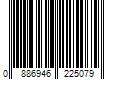 0 886946 225079